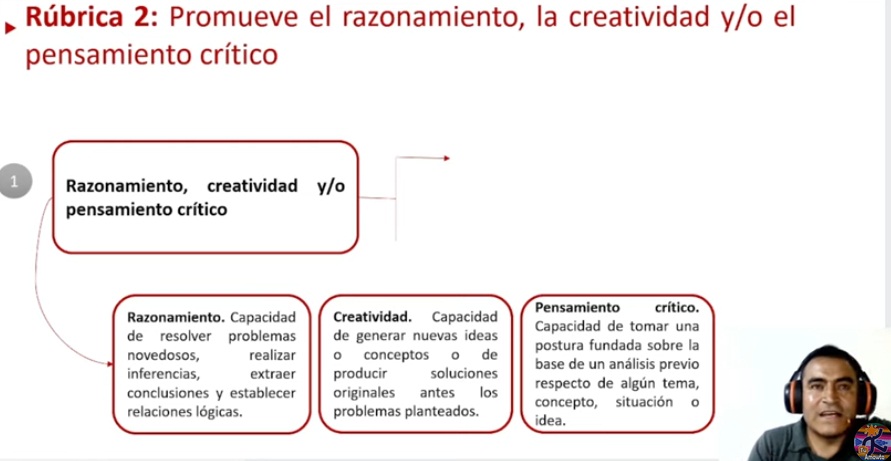 Rúbrica 2: Promueve el razonamiento, la creatividad y/o el pensamiento crítico

1

Razonamiento, creatividad y/o pensamiento crítico

Razonamiento. Capacidad de resolver problemas novedosos, realizar inferencias, extraer conclusiones y establecer relaciones lógicas.

Creatividad. Capacidad de generar nuevas ideas o conceptos o de producir soluciones originales antes los problemas planteados.

Pensamiento crítico. Capacidad de tomar una postura fundada sobre la base de un análisis previo respecto de algún tema, concepto, situación o idea.

Amauta